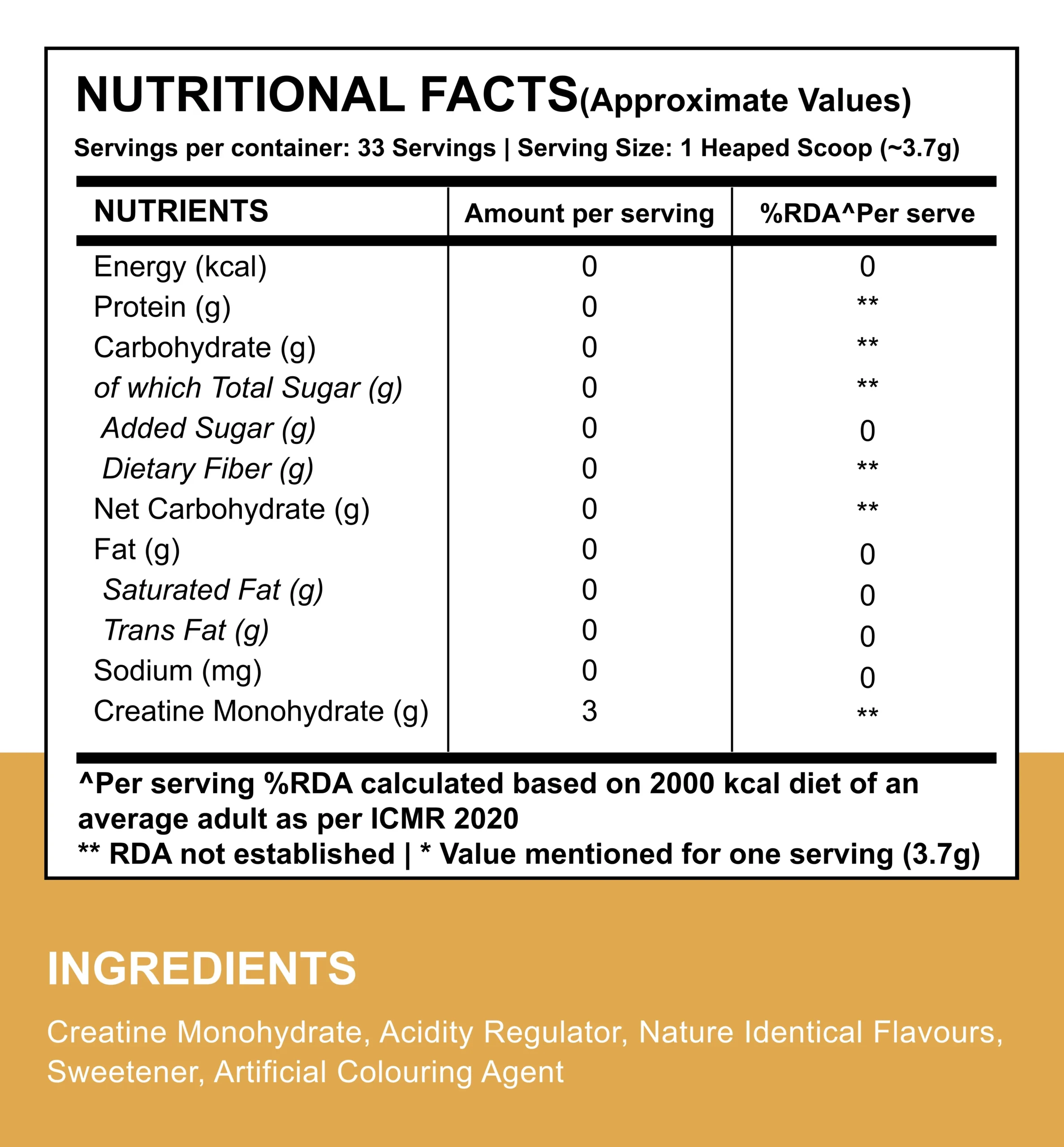 NUTRITIONAL FACTS(Approximate Values)

Servings per container: 33 Servings | Serving Size: 1 Heaped Scoop (~3.7g)

| NUTRIENTS | Amount per serving | %RDA^Per serve |
|---|---|---|
| Energy (kcal) | 0 | 0 |
| Protein (g) | 0 | ** |
| Carbohydrate (g) | 0 | ** |
| of which Total Sugar (g) | 0 | ** |
| Added Sugar (g) | 0 | 0 |
| Dietary Fiber (g) | 0 | ** |
| Net Carbohydrate (g) | 0 | ** |
| Fat (g) | 0 | 0 |
| Saturated Fat (g) | 0 | 0 |
| Trans Fat (g) | 0 | 0 |
| Sodium (mg) | 0 | 0 |
| Creatine Monohydrate (g) | 3 | ** |

^Per serving %RDA calculated based on 2000 kcal diet of an average adult as per ICMR 2020
** RDA not established | * Value mentioned for one serving (3.7g)

INGREDIENTS

Creatine Monohydrate, Acidity Regulator, Nature Identical Flavours, Sweetener, Artificial Colouring Agent